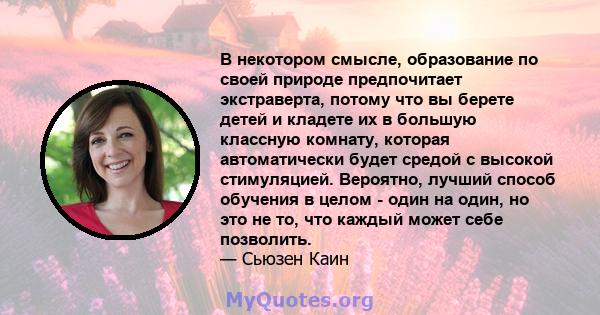 В некотором смысле, образование по своей природе предпочитает экстраверта, потому что вы берете детей и кладете их в большую классную комнату, которая автоматически будет средой с высокой стимуляцией. Вероятно, лучший способ обучения в целом - один на один, но это не то, что каждый может себе позволить.
— Сьюзен Каин

MyQuotes.org